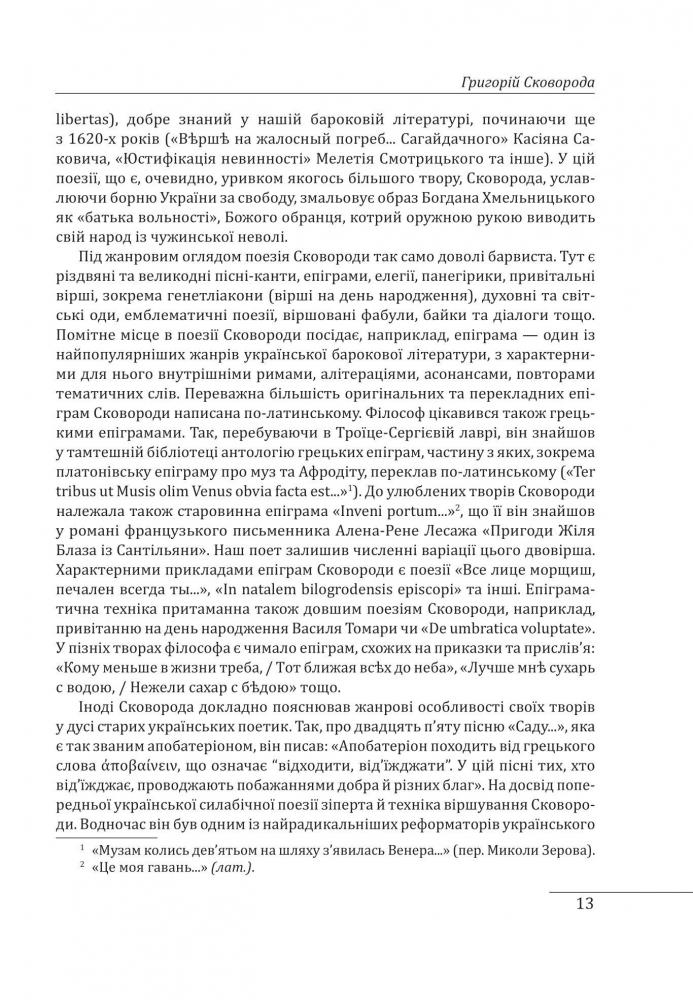 Григорій Сковорода

libertas), добре знаний у нашій бароковій літературі, починаючи ще з 1620-х років («Вѣршѣ на жалосный погреб... Сагайдачного» Касіяна Саковича, «Юстифікація невинності» Мелетія Смотрицького та інше). У цій поезії, що є, очевидно, уривком якогось більшого твору, Сковорода, уславлюючи борню України за свободу, змальовує образ Богдана Хмельницького як «батька вольності», Божого обранця, котрий оружною рукою виводить свій народ із чужинської неволі.

Під жанровим оглядом поезія Сковороди так само доволі барвиста. Тут є різдвяні та великодні пісні-канти, епіграми, елегії, панегірики, привітальні вірші, зокрема генетліакони (вірші на день народження), духовні та світські оди, емблематичні поезії, віршовані фабули, байки та діалоги тощо. Помітне місце в поезії Сковороди посідає, наприклад, епіграма — один із найпопулярніших жанрів української барокової літератури, з характерними для нього внутрішніми римами, алітераціями, асонансами, повторами тематичних слів. Переважна більшість оригінальних та перекладних епіграм Сковороди написана по-латинському. Філософ цікавився також грецькими епіграмами. Так, перебуваючи в Троїце-Сергієвій лаврі, він знайшов у тамтешній бібліотеці антологію грецьких епіграм, частину з яких, зокрема платонівську епіграму про муз та Афродіту, переклав по-латинському («Ter tribus ut Musis olim Venus obvia facta est...»$^1$). До улюблених творів Сковороди належала також старовинна епіграма «Inveni portum...»$^2$, що її він знайшов у романі французького письменника Алена-Рене Лесажа «Пригоди Жіля Блаза із Сантільяни». Наш поет залишив численні варіації цього двовірша. Характерними прикладами епіграм Сковороди є поезії «Все лице морщиш, печален всегда ты...», «In natalem bilogrodensis episcopi» та інші. Епіграматична техніка притаманна також довшим поезіям Сковороди, наприклад, привітанню на день народження Василя Томари чи «De umbratica voluptate». У пізніх творах філософа є чимало епіграм, схожих на приказки та прислів'я: «Кому меньше в жизни треба, / Тот ближая всѣх до неба», «Лучше мнѣ сухарь с водою, / Нежели сахар с бѣдою» тощо.

Іноді Сковорода докладно пояснював жанрові особливості своїх творів у дусі старих українських поетик. Так, про двадцять п'яту пісню «Саду...», яка є так званим апобатеріоном, він писав: «Апобатеріон походить від грецького слова ἀποβαίνειν, що означає "відходити, від'їжджати". У цій пісні тих, хто від'їжджає, проводжають побажаннями добра й різних благ». На досвід попередньої української силабічної поезії зіперта й техніка віршування Сковороди. Водночас він був одним із найрадикальніших реформаторів українського

$^1$ «Музам колись дев'ятьом на шляху з'явилась Венера...» (пер. Миколи Зерова).
$^2$ «Це моя гавань...» (лат.).

13